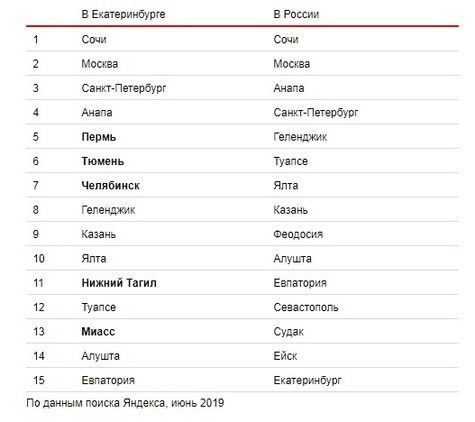 |  | В Екатеринбурге | В России |
|---|---|---|
| 1 | Сочи | Сочи |
| 2 | Москва | Москва |
| 3 | Санкт-Петербург | Анапа |
| 4 | Анапа | Санкт-Петербург |
| 5 | **Пермь** | Геленджик |
| 6 | **Тюмень** | Туапсе |
| 7 | **Челябинск** | Ялта |
| 8 | Геленджик | Казань |
| 9 | Казань | Феодосия |
| 10 | Ялта | Алушта |
| 11 | **Нижний Тагил** | Евпатория |
| 12 | Туапсе | Севастополь |
| 13 | **Миасс** | Судак |
| 14 | Алушта | Ейск |
| 15 | Евпатория | Екатеринбург |

По данным поиска Яндекса, июнь 2019